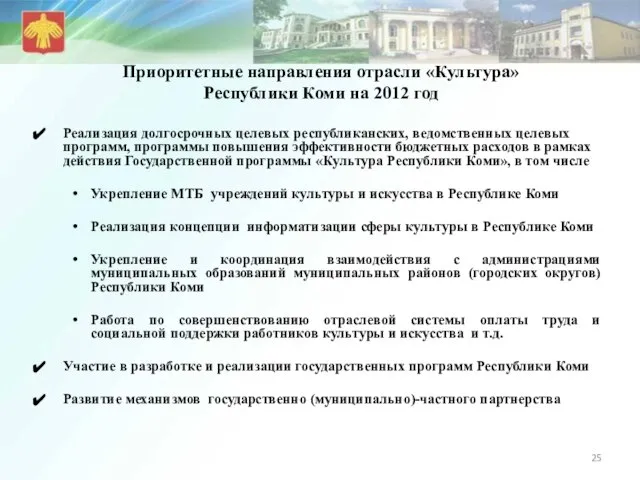 Приоритетные направления отрасли «Культура» Республики Коми на 2012 год

✔ Реализация долгосрочных целевых республиканских, ведомственных целевых программ, программы повышения эффективности бюджетных расходов в рамках действия Государственной программы «Культура Республики Коми», в том числе

• Укрепление МТБ учреждений культуры и искусства в Республике Коми

• Реализация концепции информатизации сферы культуры в Республике Коми

• Укрепление и координация взаимодействия с администрациями муниципальных образований муниципальных районов (городских округов) Республики Коми

• Работа по совершенствованию отраслевой системы оплаты труда и социальной поддержки работников культуры и искусства и т.д.

✔ Участие в разработке и реализации государственных программ Республики Коми

✔ Развитие механизмов государственно (муниципально)-частного партнерства

25